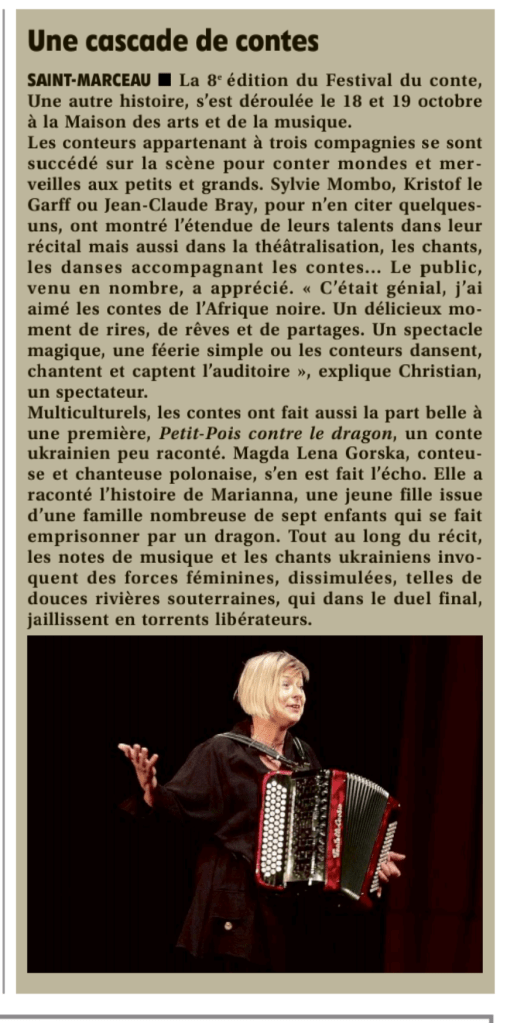 Une cascade de contes

SAINT-MARCEAU ■ La 8e édition du Festival du conte, Une autre histoire, s'est déroulée le 18 et 19 octobre à la Maison des arts et de la musique.
Les conteurs appartenant à trois compagnies se sont succédé sur la scène pour conter mondes et merveilles aux petits et grands. Sylvie Mombo, Kristof le Garff ou Jean-Claude Bray, pour n'en citer quelques-uns, ont montré l'étendue de leurs talents dans leur récital mais aussi dans la théâtralisation, les chants, les danses accompagnant les contes... Le public, venu en nombre, a apprécié. « C'était génial, j'ai aimé les contes de l'Afrique noire. Un délicieux moment de rires, de rêves et de partages. Un spectacle magique, une féerie simple ou les conteurs dansent, chantent et captent l'auditoire », explique Christian, un spectateur.
Multiculturels, les contes ont fait aussi la part belle à une première, Petit-Pois contre le dragon, un conte ukrainien peu raconté. Magda Lena Gorska, conteuse et chanteuse polonaise, s'en est fait l'écho. Elle a raconté l'histoire de Marianna, une jeune fille issue d'une famille nombreuse de sept enfants qui se fait emprisonner par un dragon. Tout au long du récit, les notes de musique et les chants ukrainiens invoquent des forces féminines, dissimulées, telles de douces rivières souterraines, qui dans le duel final, jaillissent en torrents libérateurs.